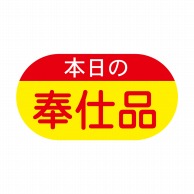 本日の
奉仕品